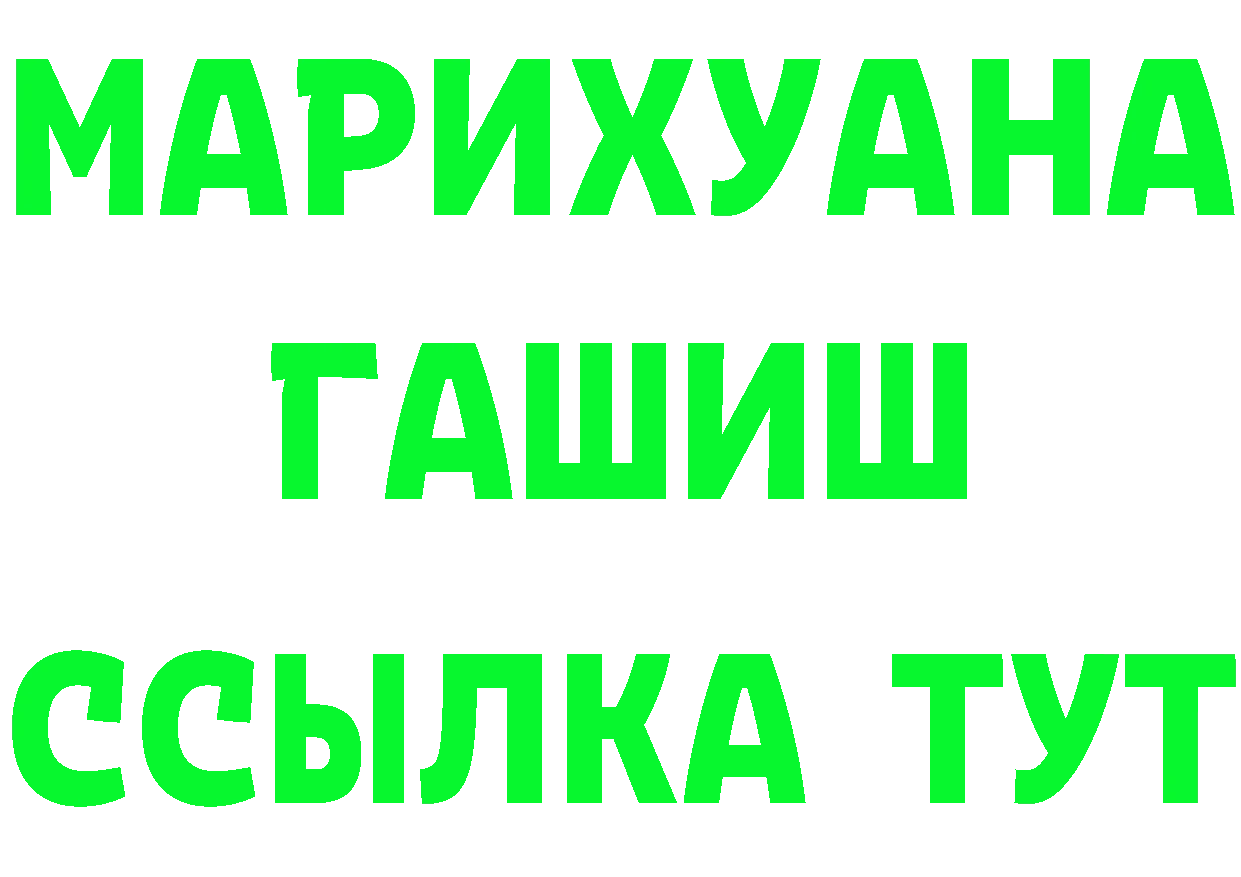 МАРИХУАНА ГАШИШ ССЫЛКА ТУТ